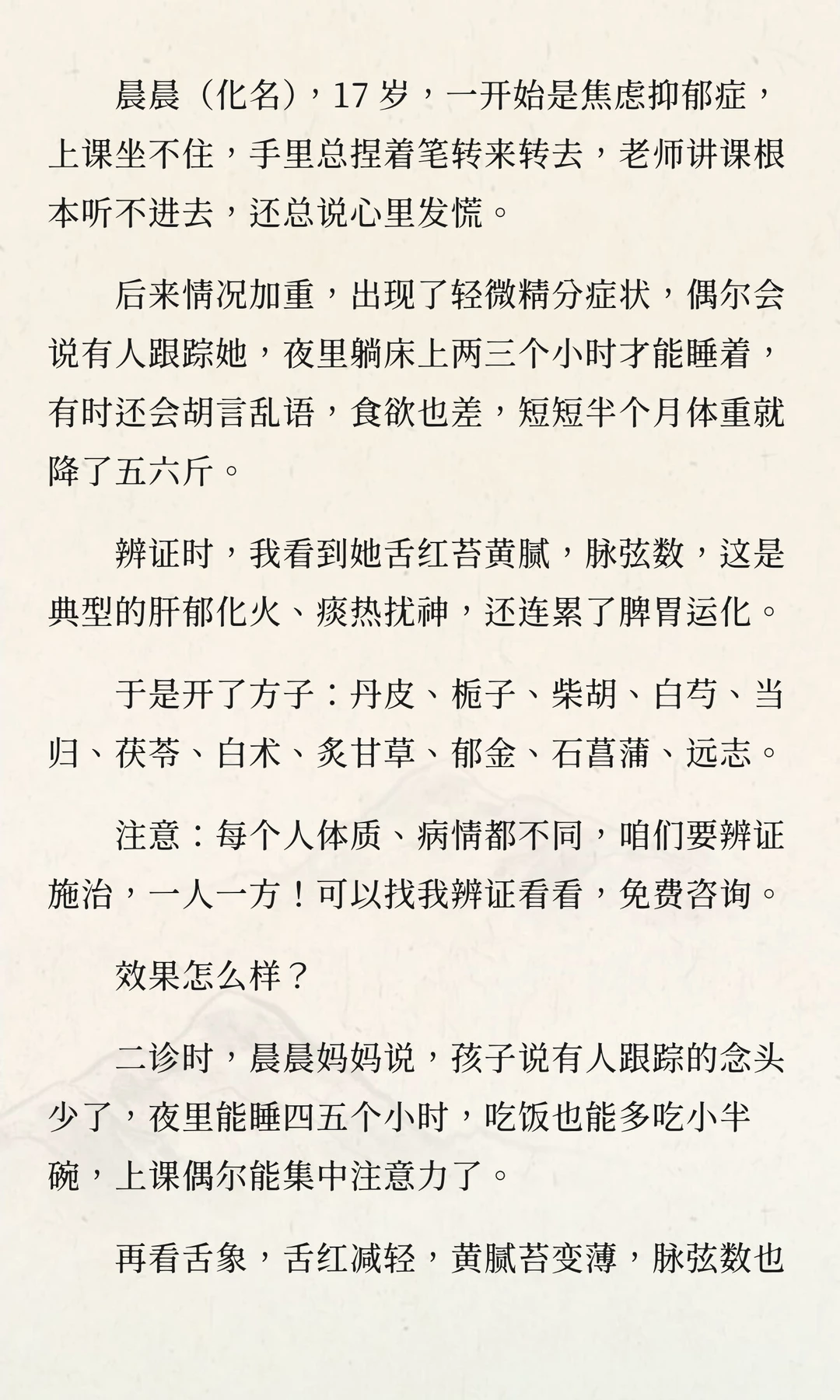 晨晨（化名），17 岁，一开始是焦虑抑郁症，上课坐不住，手里总捏着笔转来转去，老师讲课根本听不进去，还总说心里发慌。

后来情况加重，出现了轻微精分症状，偶尔会说有人跟踪她，夜里躺床上两三个小时才能睡着，有时还会胡言乱语，食欲也差，短短半个月体重就降了五六斤。

辨证时，我看到她舌红苔黄腻，脉弦数，这是典型的肝郁化火、痰热扰神，还连累了脾胃运化。

于是开了方子：丹皮、栀子、柴胡、白芍、当归、茯苓、白术、炙甘草、郁金、石菖蒲、远志。

注意：每个人体质、病情都不同，咱们要辨证施治，一人一方！可以找我辨证看看，免费咨询。

效果怎么样？

二诊时，晨晨妈妈说，孩子说有人跟踪的念头少了，夜里能睡四五个小时，吃饭也能多吃小半碗，上课偶尔能集中注意力了。

再看舌象，舌红减轻，黄腻苔变薄，脉弦数也